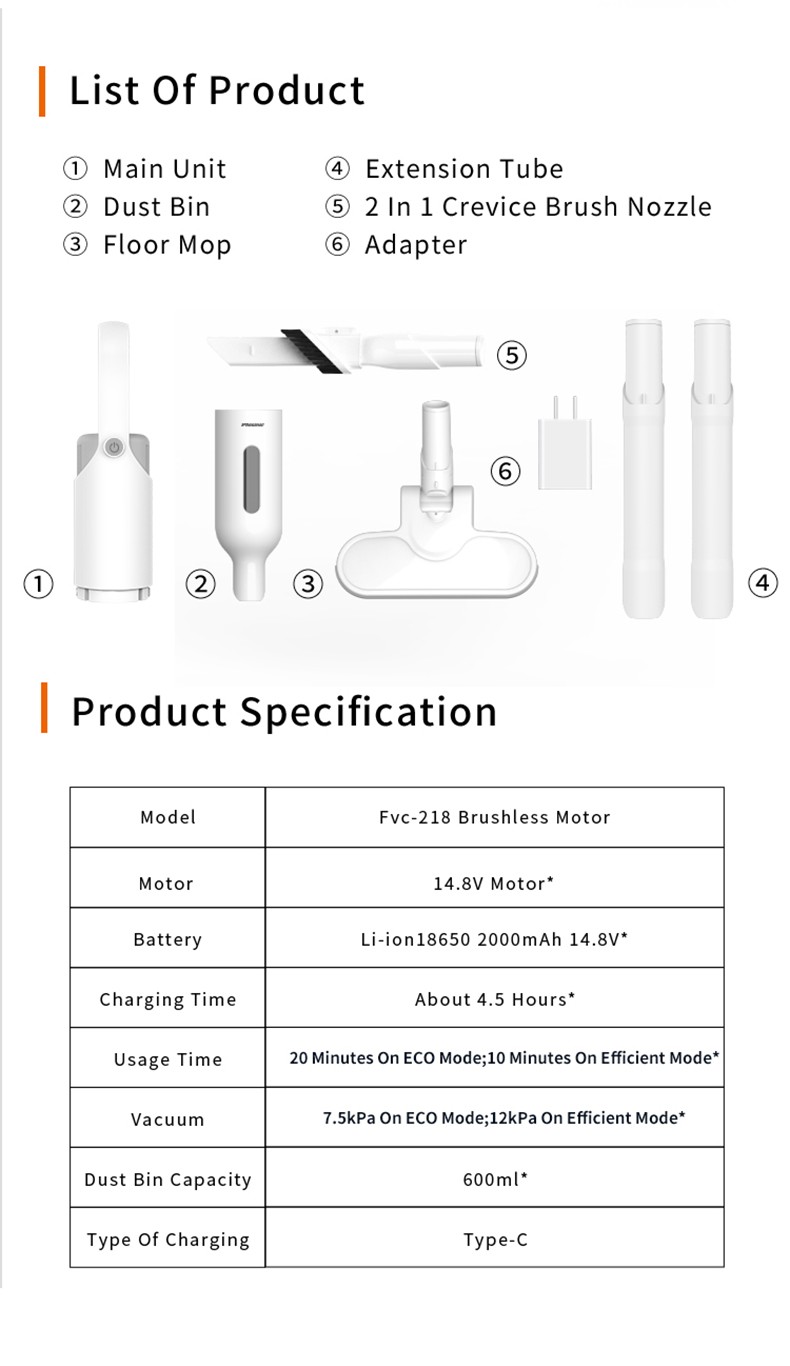 List Of Product

① Main Unit
② Dust Bin
③ Floor Mop

④ Extension Tube
⑤ 2 In 1 Crevice Brush Nozzle
⑥ Adapter

⑤
⑥
① ② ③ ④

Product Specification

| Model | Fvc-218 Brushless Motor |
|---|---|
| Motor | 14.8V Motor* |
| Battery | Li-ion18650 2000mAh 14.8V* |
| Charging Time | About 4.5 Hours* |
| Usage Time | 20 Minutes On ECO Mode;10 Minutes On Efficient Mode* |
| Vacuum | 7.5kPa On ECO Mode;12kPa On Efficient Mode* |
| Dust Bin Capacity | 600ml* |
| Type Of Charging | Type-C |